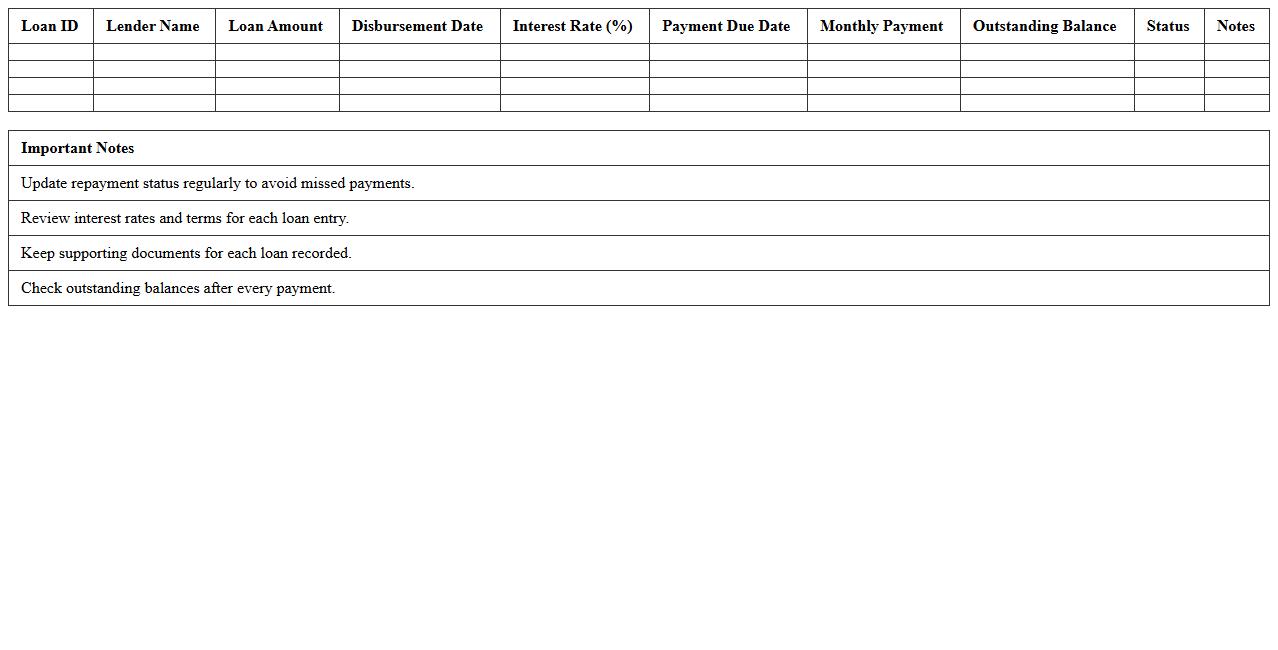 | Loan ID | Lender Name | Loan Amount | Disbursement Date | Interest Rate (%) | Payment Due Date | Monthly Payment | Outstanding Balance | Status | Notes |
|---|---|---|---|---|---|---|---|---|---|
| | | | | | | | | | |
| | | | | | | | | | |
| | | | | | | | | | |
| | | | | | | | | | |

| Important Notes |
|---|
| Update repayment status regularly to avoid missed payments. |
| Review interest rates and terms for each loan entry. |
| Keep supporting documents for each loan recorded. |
| Check outstanding balances after every payment. |